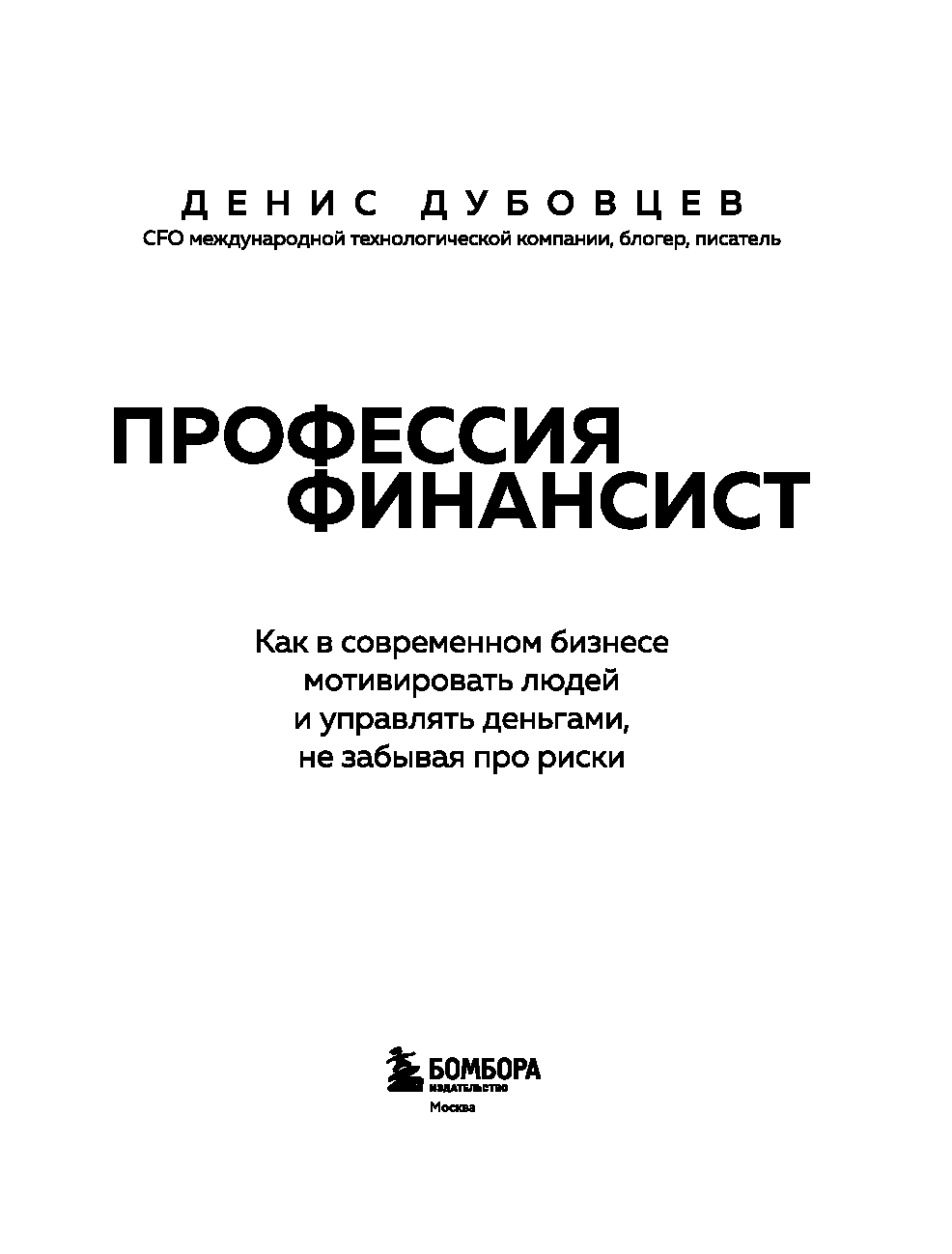 ДЕНИС ДУБОВЦЕВ
CFO международной технологической компании, блогер, писатель

ПРОФЕССИЯ ФИНАНСИСТ

Как в современном бизнесе мотивировать людей и управлять деньгами, не забывая про риски

БОМБОРА
ИЗДАТЕЛЬСТВО
Москва